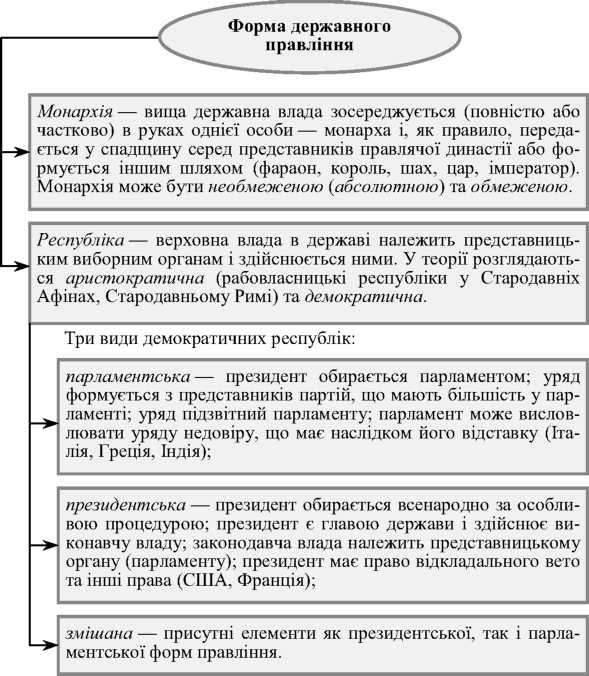 Форма державного правління

Монархія — вища державна влада зосереджується (повністю або частково) в руках однієї особи — монарха і, як правило, передається у спадщину серед представників правлячої династії або формується іншим шляхом (фараон, король, шах, цар, імператор). Монархія може бути необмеженою (абсолютною) та обмеженою.

Республіка — верховна влада в державі належить представницьким виборним органам і здійснюється ними. У теорії розглядаються аристократична (рабовласницькі республіки у Стародавніх Афінах, Стародавньому Римі) та демократична.

Три види демократичних республік:

парламентська — президент обирається парламентом; уряд формується з представників партій, що мають більшість у парламенті; уряд підзвітний парламенту; парламент може висловлювати уряду недовіру, що має наслідком його відставку (Італія, Греція, Індія);

президентська — президент обирається всенародно за особливою процедурою; президент є главою держави і здійснює виконавчу владу; законодавча влада належить представницькому органу (парламенту); президент має право відкладального вето та інші права (США, Франція);

змішана — присутні елементи як президентської, так і парламентської форм правління.